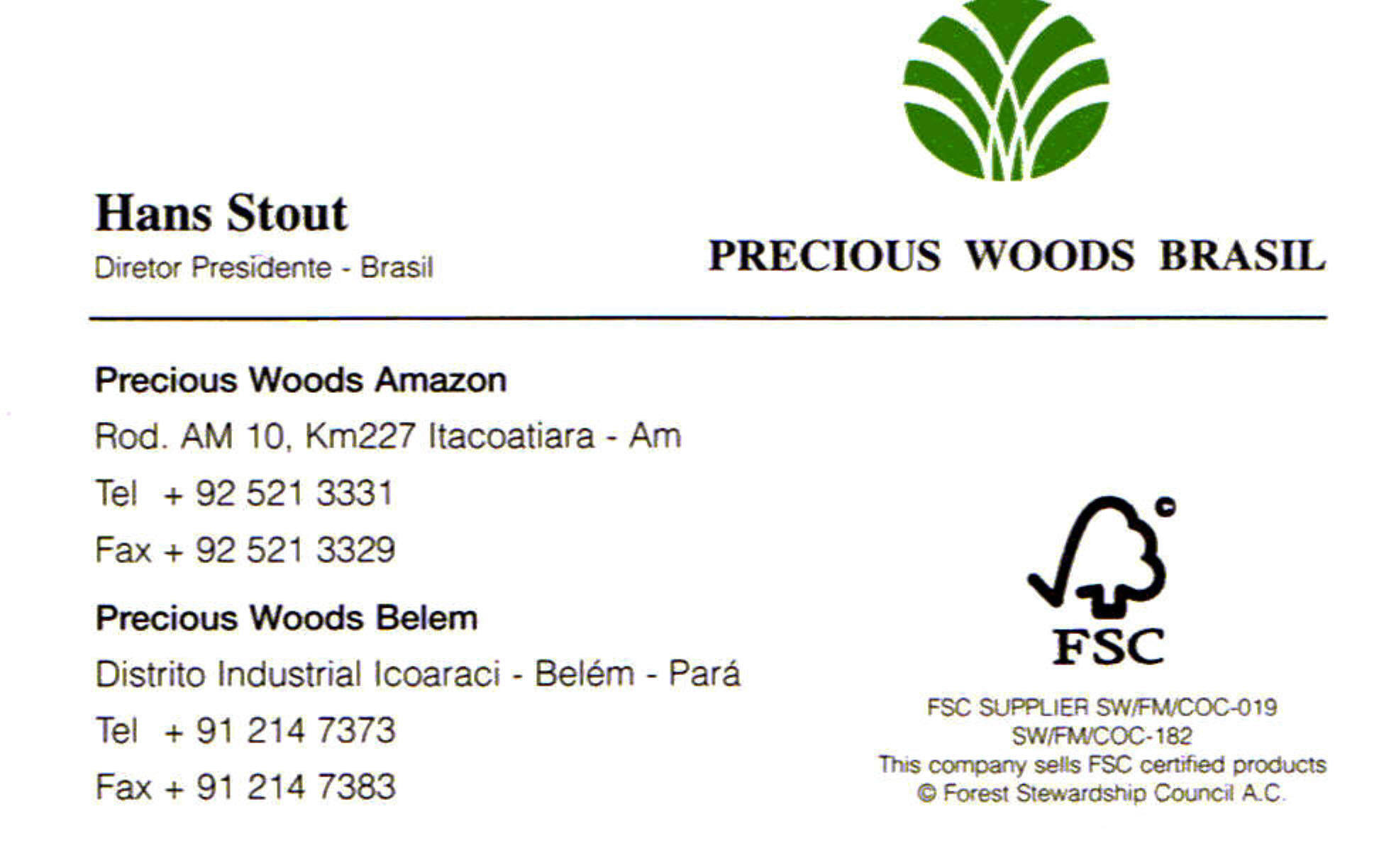 Hans Stout
Diretor Presidente - Brasil

PRECIOUS WOODS BRASIL

Precious Woods Amazon
Rod. AM 10, Km227 Itacoatiara - Am
Tel + 92 521 3331
Fax + 92 521 3329

Precious Woods Belem
Distrito Industrial Icoaraci - Belém - Pará
Tel + 91 214 7373
Fax + 91 214 7383

FSC
FSC SUPPLIER SW/FM/COC-019
SW/FM/COC-182
This company sells FSC certified products
© Forest Stewardship Council A.C.